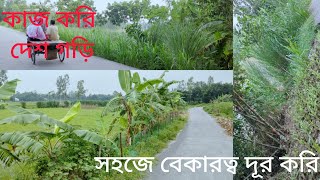 কাজ করি
দেশ গড়ি

সহজে বেকারত্ব দূর করি